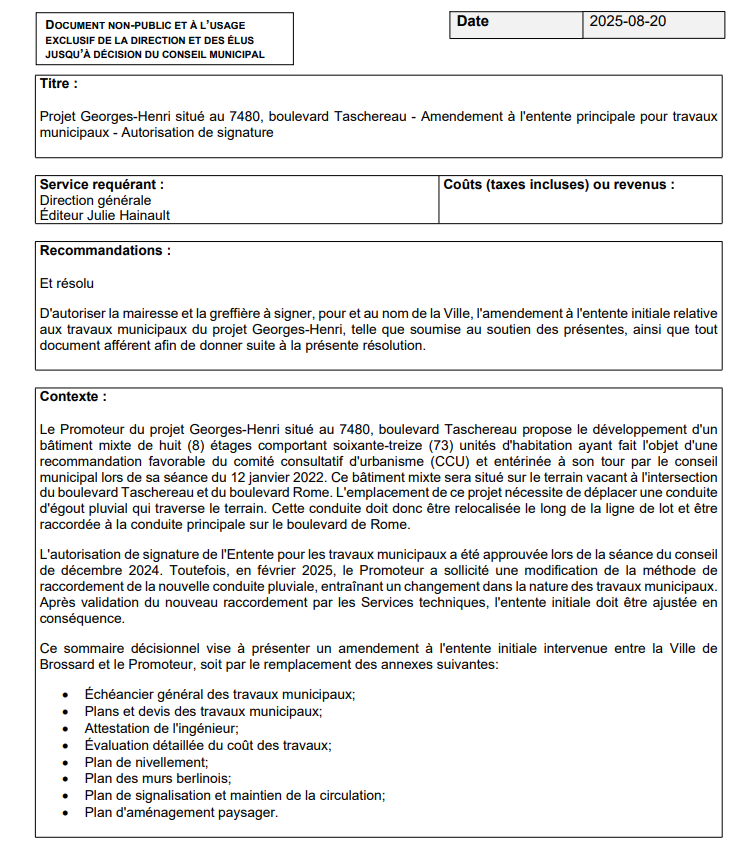 DOCUMENT NON-PUBLIC ET À L'USAGE EXCLUSIF DE LA DIRECTION ET DES ÉLUS JUSQU'À DÉCISION DU CONSEIL MUNICIPAL

| Date | 2025-08-20 |
|---|---|

Titre :

Projet Georges-Henri situé au 7480, boulevard Taschereau - Amendement à l'entente principale pour travaux municipaux - Autorisation de signature

| Service requérant : Direction générale Éditeur Julie Hainault | Coûts (taxes incluses) ou revenus : |
|---|---|

Recommandations :

Et résolu

D'autoriser la mairesse et la greffière à signer, pour et au nom de la Ville, l'amendement à l'entente initiale relative aux travaux municipaux du projet Georges-Henri, telle que soumise au soutien des présentes, ainsi que tout document afférent afin de donner suite à la présente résolution.

Contexte :

Le Promoteur du projet Georges-Henri situé au 7480, boulevard Taschereau propose le développement d'un bâtiment mixte de huit (8) étages comportant soixante-treize (73) unités d'habitation ayant fait l'objet d'une recommandation favorable du comité consultatif d'urbanisme (CCU) et entérinée à son tour par le conseil municipal lors de sa séance du 12 janvier 2022. Ce bâtiment mixte sera situé sur le terrain vacant à l'intersection du boulevard Taschereau et du boulevard Rome. L'emplacement de ce projet nécessite de déplacer une conduite d'égout pluvial qui traverse le terrain. Cette conduite doit donc être relocalisée le long de la ligne de lot et être raccordée à la conduite principale sur le boulevard de Rome.

L'autorisation de signature de l'Entente pour les travaux municipaux a été approuvée lors de la séance du conseil de décembre 2024. Toutefois, en février 2025, le Promoteur a sollicité une modification de la méthode de raccordement de la nouvelle conduite pluviale, entraînant un changement dans la nature des travaux municipaux. Après validation du nouveau raccordement par les Services techniques, l'entente initiale doit être ajustée en conséquence.

Ce sommaire décisionnel vise à présenter un amendement à l'entente initiale intervenue entre la Ville de Brossard et le Promoteur, soit par le remplacement des annexes suivantes:

• Échéancier général des travaux municipaux;
• Plans et devis des travaux municipaux;
• Attestation de l'ingénieur;
• Évaluation détaillée du coût des travaux;
• Plan de nivellement;
• Plan des murs berlinois;
• Plan de signalisation et maintien de la circulation;
• Plan d'aménagement paysager.